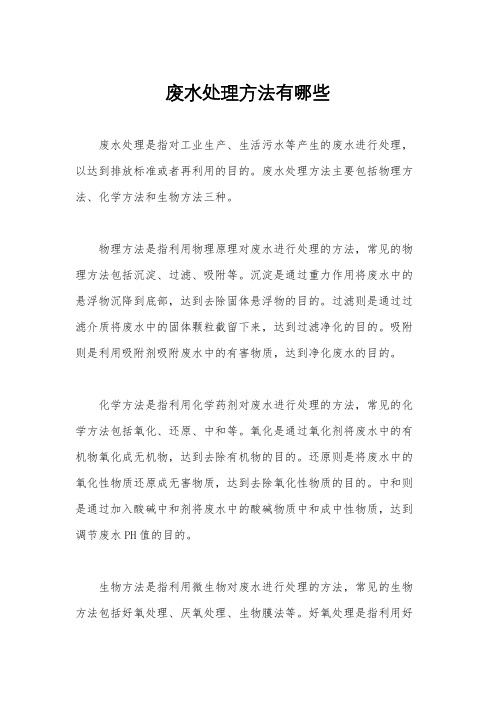 废水处理方法有哪些

废水处理是指对工业生产、生活污水等产生的废水进行处理，以达到排放标准或者再利用的目的。废水处理方法主要包括物理方法、化学方法和生物方法三种。

物理方法是指利用物理原理对废水进行处理的方法，常见的物理方法包括沉淀、过滤、吸附等。沉淀是通过重力作用将废水中的悬浮物沉降到底部，达到去除固体悬浮物的目的。过滤则是通过过滤介质将废水中的固体颗粒截留下来，达到过滤净化的目的。吸附则是利用吸附剂吸附废水中的有害物质，达到净化废水的目的。

化学方法是指利用化学药剂对废水进行处理的方法，常见的化学方法包括氧化、还原、中和等。氧化是通过氧化剂将废水中的有机物氧化成无机物，达到去除有机物的目的。还原则是将废水中的氧化性物质还原成无害物质，达到去除氧化性物质的目的。中和则是通过加入酸碱中和剂将废水中的酸碱物质中和成中性物质，达到调节废水PH值的目的。

生物方法是指利用微生物对废水进行处理的方法，常见的生物方法包括好氧处理、厌氧处理、生物膜法等。好氧处理是指利用好